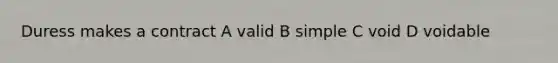 Duress makes a contract A valid B simple C void D voidable